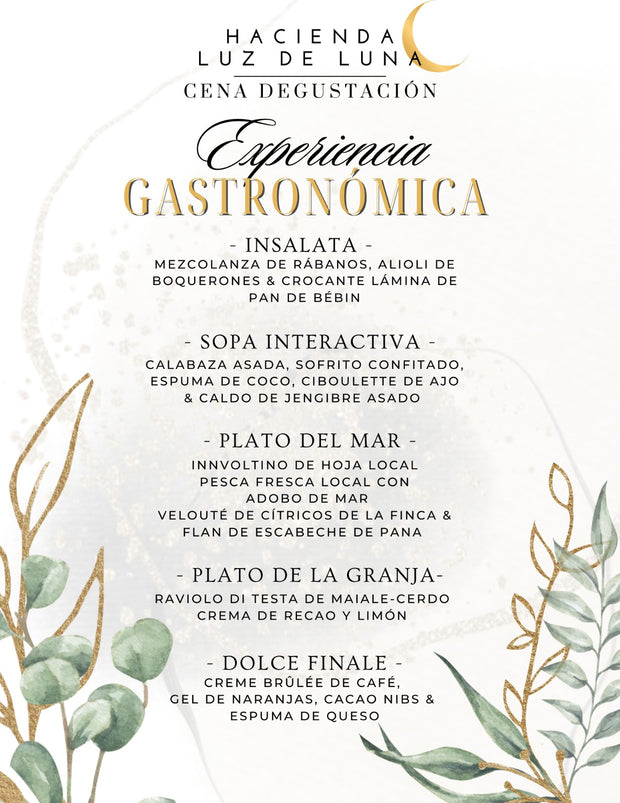 HACIENDA
LUZ DE LUNA
CENA DEGUSTACIÓN

Experiencia
GASTRONÓMICA

- INSALATA -
MEZCOLANZA DE RÁBANOS, ALIOLI DE BOQUERONES & CROCANTE LÁMINA DE PAN DE BÉBIN

- SOPA INTERACTIVA -
CALABAZA ASADA, SOFRITO CONFITADO, ESPUMA DE COCO, CIBOULETTE DE AJO & CALDO DE JENGIBRE ASADO

- PLATO DEL MAR -
INNVOLTINO DE HOJA LOCAL
PESCA FRESCA LOCAL CON ADOBO DE MAR
VELOUTÉ DE CÍTRICOS DE LA FINCA & FLAN DE ESCABECHE DE PANA

- PLATO DE LA GRANJA-
RAVIOLO DI TESTA DE MAIALE-CERDO
CREMA DE RECAO Y LIMÓN

- DOLCE FINALE -
CREME BRÛLÉE DE CAFÉ, GEL DE NARANJAS, CACAO NIBS & ESPUMA DE QUESO